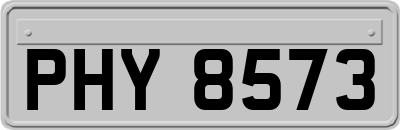 PHY 8573